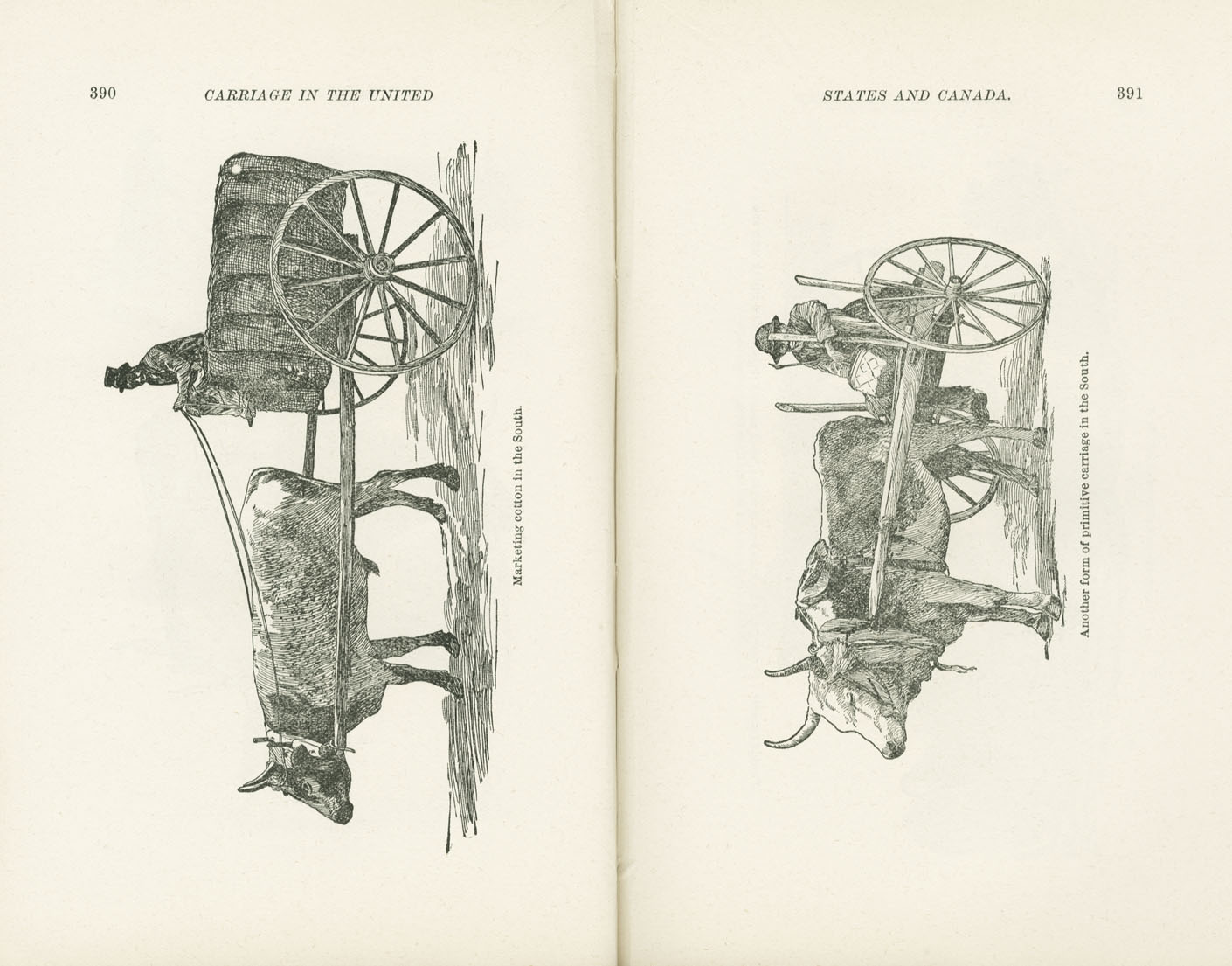 390 CARRIAGE IN THE UNITED

Marketing cotton in the South.

STATES AND CANADA. 391

Another form of primitive carriage in the South.